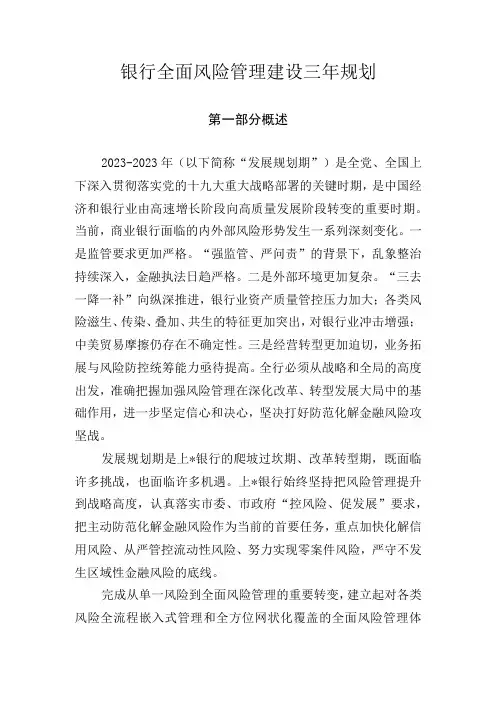 银行全面风险管理建设三年规划

第一部分概述

2023-2023年（以下简称“发展规划期”）是全党、全国上下深入贯彻落实党的十九大重大战略部署的关键时期，是中国经济和银行业由高速增长阶段向高质量发展阶段转变的重要时期。当前，商业银行面临的内外部风险形势发生一系列深刻变化。一是监管要求更加严格。“强监管、严问责”的背景下，乱象整治持续深入，金融执法日趋严格。二是外部环境更加复杂。“三去一降一补”向纵深推进，银行业资产质量管控压力加大；各类风险滋生、传染、叠加、共生的特征更加突出，对银行业冲击增强；中美贸易摩擦仍存在不确定性。三是经营转型更加迫切，业务拓展与风险防控统筹能力亟待提高。全行必须从战略和全局的高度出发，准确把握加强风险管理在深化改革、转型发展大局中的基础作用，进一步坚定信心和决心，坚决打好防范化解金融风险攻坚战。

发展规划期是上*银行的爬坡过坎期、改革转型期，既面临许多挑战，也面临许多机遇。上*银行始终坚持把风险管理提升到战略高度，认真落实市委、市政府“控风险、促发展”要求，把主动防范化解金融风险作为当前的首要任务，重点加快化解信用风险、从严管控流动性风险、努力实现零案件风险，严守不发生区域性金融风险的底线。

完成从单一风险到全面风险管理的重要转变，建立起对各类风险全流程嵌入式管理和全方位网状化覆盖的全面风险管理体